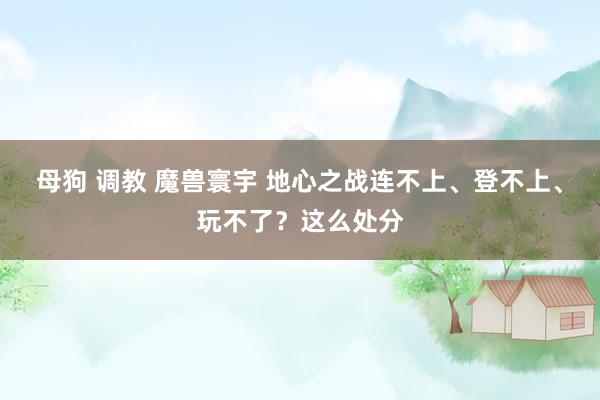 母狗 调教 魔兽寰宇 地心之战连不上、登不上、玩不了？这么处分